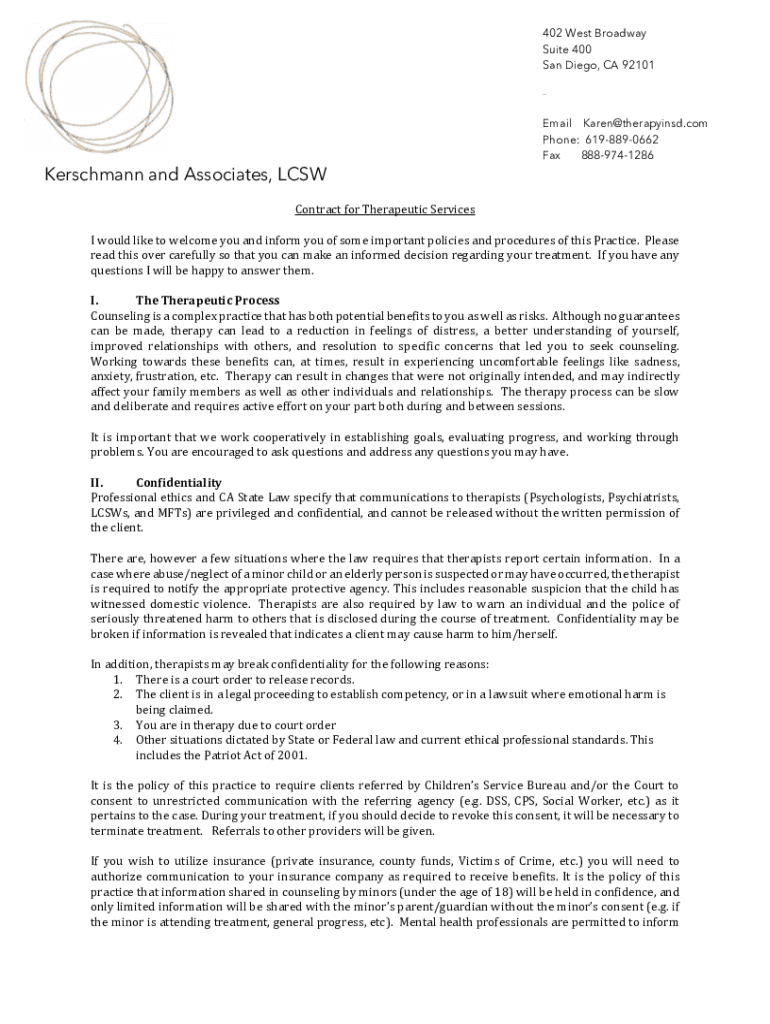 402 West Broadway
Suite 400
San Diego, CA 92101

Email Karen@therapyinsd.com
Phone: 619-889-0662
Fax 888-974-1286

Kerschmann and Associates, LCSW

Contract for Therapeutic Services

I would like to welcome you and inform you of some important policies and procedures of this Practice. Please read this over carefully so that you can make an informed decision regarding your treatment. If you have any questions I will be happy to answer them.

I. The Therapeutic Process
Counseling is a complex practice that has both potential benefits to you as well as risks. Although no guarantees can be made, therapy can lead to a reduction in feelings of distress, a better understanding of yourself, improved relationships with others, and resolution to specific concerns that led you to seek counseling. Working towards these benefits can, at times, result in experiencing uncomfortable feelings like sadness, anxiety, frustration, etc. Therapy can result in changes that were not originally intended, and may indirectly affect your family members as well as other individuals and relationships. The therapy process can be slow and deliberate and requires active effort on your part both during and between sessions.

It is important that we work cooperatively in establishing goals, evaluating progress, and working through problems. You are encouraged to ask questions and address any questions you may have.

II. Confidentiality
Professional ethics and CA State Law specify that communications to therapists (Psychologists, Psychiatrists, LCSWs, and MFTs) are privileged and confidential, and cannot be released without the written permission of the client.

There are, however a few situations where the law requires that therapists report certain information. In a case where abuse/neglect of a minor child or an elderly person is suspected or may have occurred, the therapist is required to notify the appropriate protective agency. This includes reasonable suspicion that the child has witnessed domestic violence. Therapists are also required by law to warn an individual and the police of seriously threatened harm to others that is disclosed during the course of treatment. Confidentiality may be broken if information is revealed that indicates a client may cause harm to him/herself.

In addition, therapists may break confidentiality for the following reasons:
1. There is a court order to release records.
2. The client is in a legal proceeding to establish competency, or in a lawsuit where emotional harm is being claimed.
3. You are in therapy due to court order
4. Other situations dictated by State or Federal law and current ethical professional standards. This includes the Patriot Act of 2001.

It is the policy of this practice to require clients referred by Children's Service Bureau and/or the Court to consent to unrestricted communication with the referring agency (e.g. DSS, CPS, Social Worker, etc.) as it pertains to the case. During your treatment, if you should decide to revoke this consent, it will be necessary to terminate treatment. Referrals to other providers will be given.

If you wish to utilize insurance (private insurance, county funds, Victims of Crime, etc.) you will need to authorize communication to your insurance company as required to receive benefits. It is the policy of this practice that information shared in counseling by minors (under the age of 18) will be held in confidence, and only limited information will be shared with the minor's parent/guardian without the minor's consent (e.g. if the minor is attending treatment, general progress, etc). Mental health professionals are permitted to inform